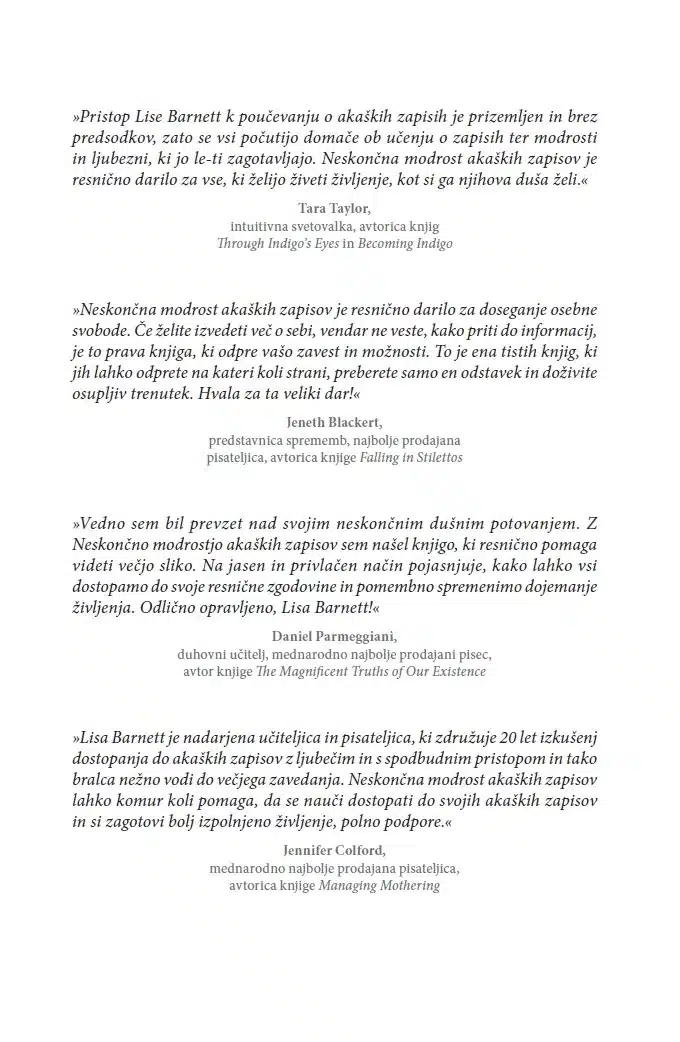 »Pristop Lise Barnett k poučevanju o akaških zapisih je prizemljen in brez predsodkov, zato se vsi počutijo domače ob učenju o zapisih ter modrosti in ljubezni, ki jo le-ti zagotavljajo. Neskončna modrost akaških zapisov je resnično darilo za vse, ki želijo živeti življenje, kot si ga njihova duša želi.«

Tara Taylor,
intuitivna svetovalka, avtorica knjig
Through Indigo's Eyes in Becoming Indigo

»Neskončna modrost akaških zapisov je resnično darilo za doseganje osebne svobode. Če želite izvedeti več o sebi, vendar ne veste, kako priti do informacij, je to prava knjiga, ki odpre vašo zavest in možnosti. To je ena tistih knjig, ki jih lahko odprete na kateri koli strani, preberete samo en odstavek in doživite osupljiv trenutek. Hvala za ta veliki dar!«

Jeneth Blackert,
predstavnica sprememb, najbolje prodajana pisateljica, avtorica knjige Falling in Stilettos

»Vedno sem bil prevzet nad svojim neskončnim dušnim potovanjem. Z Neskončno modrostjo akaških zapisov sem našel knjigo, ki resnično pomaga videti večjo sliko. Na jasen in privlačen način pojasnjuje, kako lahko vsi dostopamo do svoje resnične zgodovine in pomembno spremenimo dojemanje življenja. Odlično opravljeno, Lisa Barnett!«

Daniel Parmeggiani,
duhovni učitelj, mednarodno najbolje prodajani pisec,
avtor knjige The Magnificent Truths of Our Existence

»Lisa Barnett je nadarjena učiteljica in pisateljica, ki združuje 20 let izkušenj dostopanja do akaških zapisov z ljubečim in s spodbudnim pristopom in tako bralca nežno vodi do večjega zavedanja. Neskončna modrost akaških zapisov lahko komur koli pomaga, da se nauči dostopati do svojih akaških zapisov in si zagotovi bolj izpolnjeno življenje, polno podpore.«

Jennifer Colford,
mednarodno najbolje prodajana pisateljica,
avtorica knjige Managing Mothering